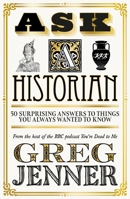 ASK

A

HISTORIAN

50 SURPRISING ANSWERS TO THINGS YOU ALWAYS WANTED TO KNOW

From the host of the BBC podcast You're Dead to Me

GREG
JENNER